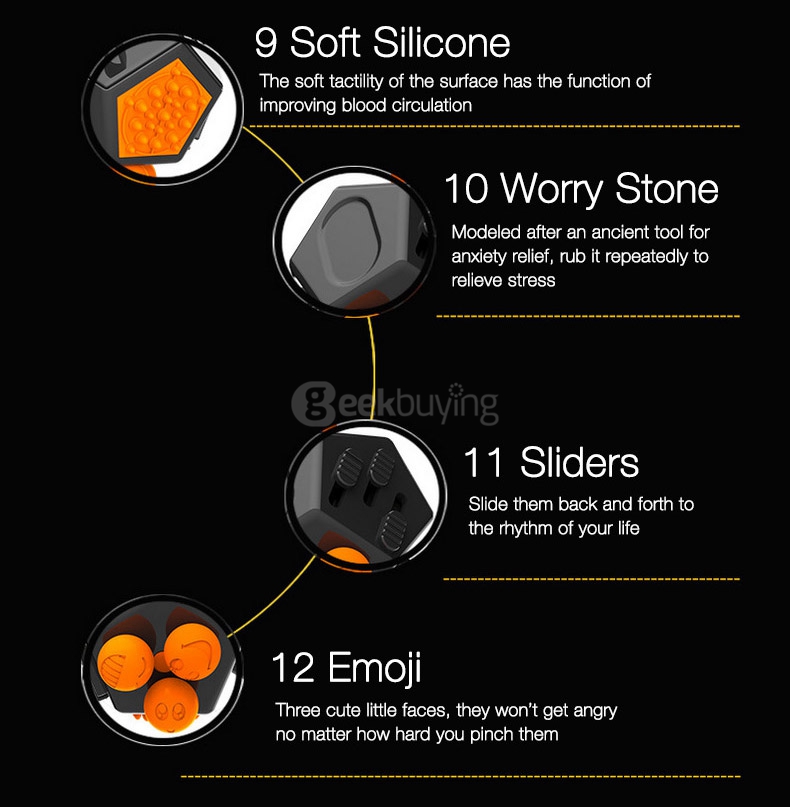 9 Soft Silicone

The soft tactility of the surface has the function of improving blood circulation

10 Worry Stone

Modeled after an ancient tool for anxiety relief, rub it repeatedly to relieve stress

11 Sliders

Slide them back and forth to the rhythm of your life

12 Emoji

Three cute little faces, they won't get angry no matter how hard you pinch them

geekbuying